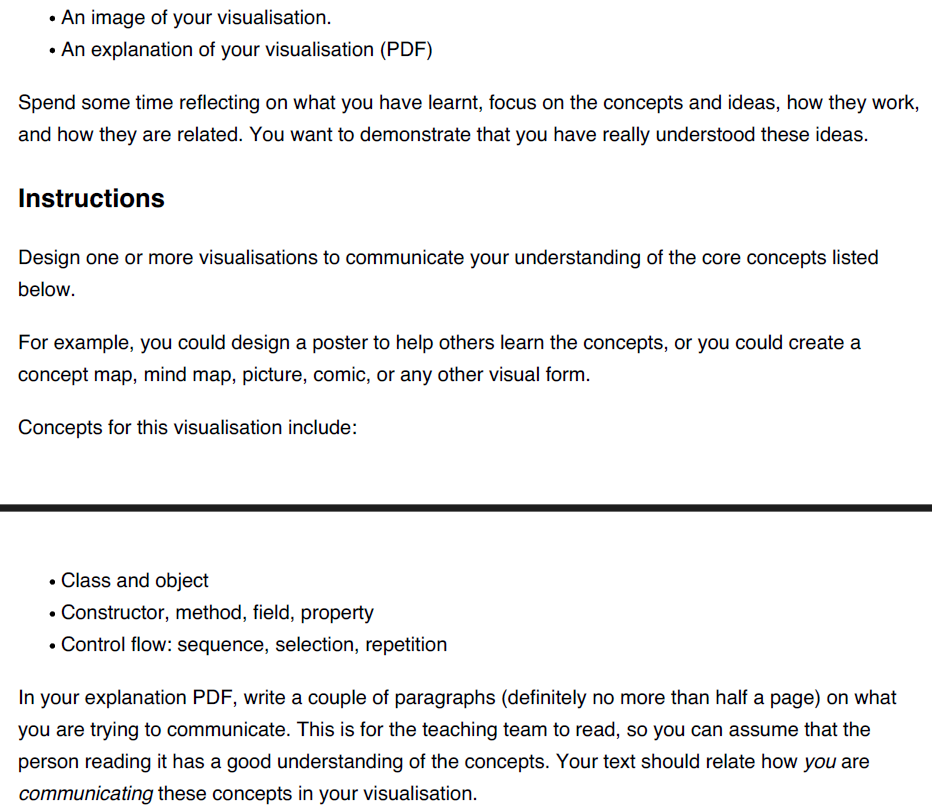 • An image of your visualisation.
• An explanation of your visualisation (PDF)

Spend some time reflecting on what you have learnt, focus on the concepts and ideas, how they work, and how they are related. You want to demonstrate that you have really understood these ideas.

Instructions

Design one or more visualisations to communicate your understanding of the core concepts listed below.

For example, you could design a poster to help others learn the concepts, or you could create a concept map, mind map, picture, comic, or any other visual form.

Concepts for this visualisation include:

• Class and object
• Constructor, method, field, property
• Control flow: sequence, selection, repetition

In your explanation PDF, write a couple of paragraphs (definitely no more than half a page) on what you are trying to communicate. This is for the teaching team to read, so you can assume that the person reading it has a good understanding of the concepts. Your text should relate how you are communicating these concepts in your visualisation.